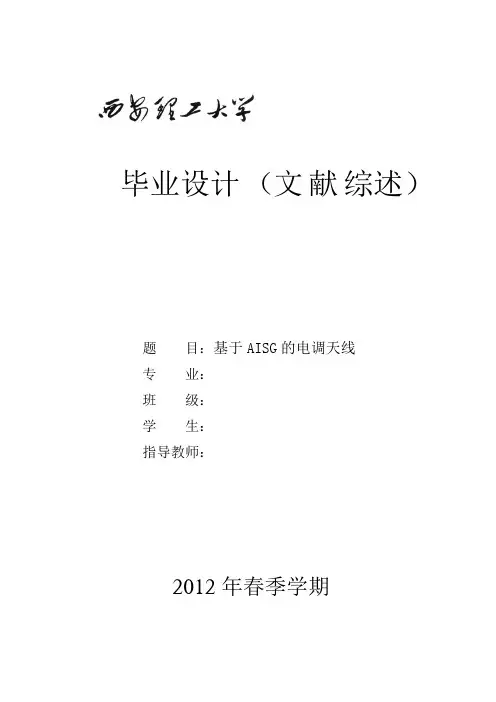 西安理工大学

毕业设计（文献综述）

题　　目：基于AISG的电调天线
专　　业：
班　　级：
学　　生：
指导教师：

2012年春季学期